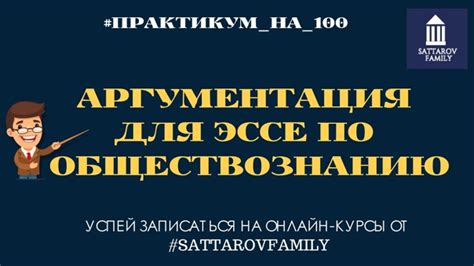 #ПРАКТИКУМ_НА_100

SATTAROV FAMILY

АРГУМЕНТАЦИЯ ДЛЯ ЭССЕ ПО ОБЩЕСТВОЗНАНИЮ

УСПЕЙ ЗАПИСАТЬСЯ НА ОНЛАЙН-КУРСЫ ОТ #SATTAROVFAMILY